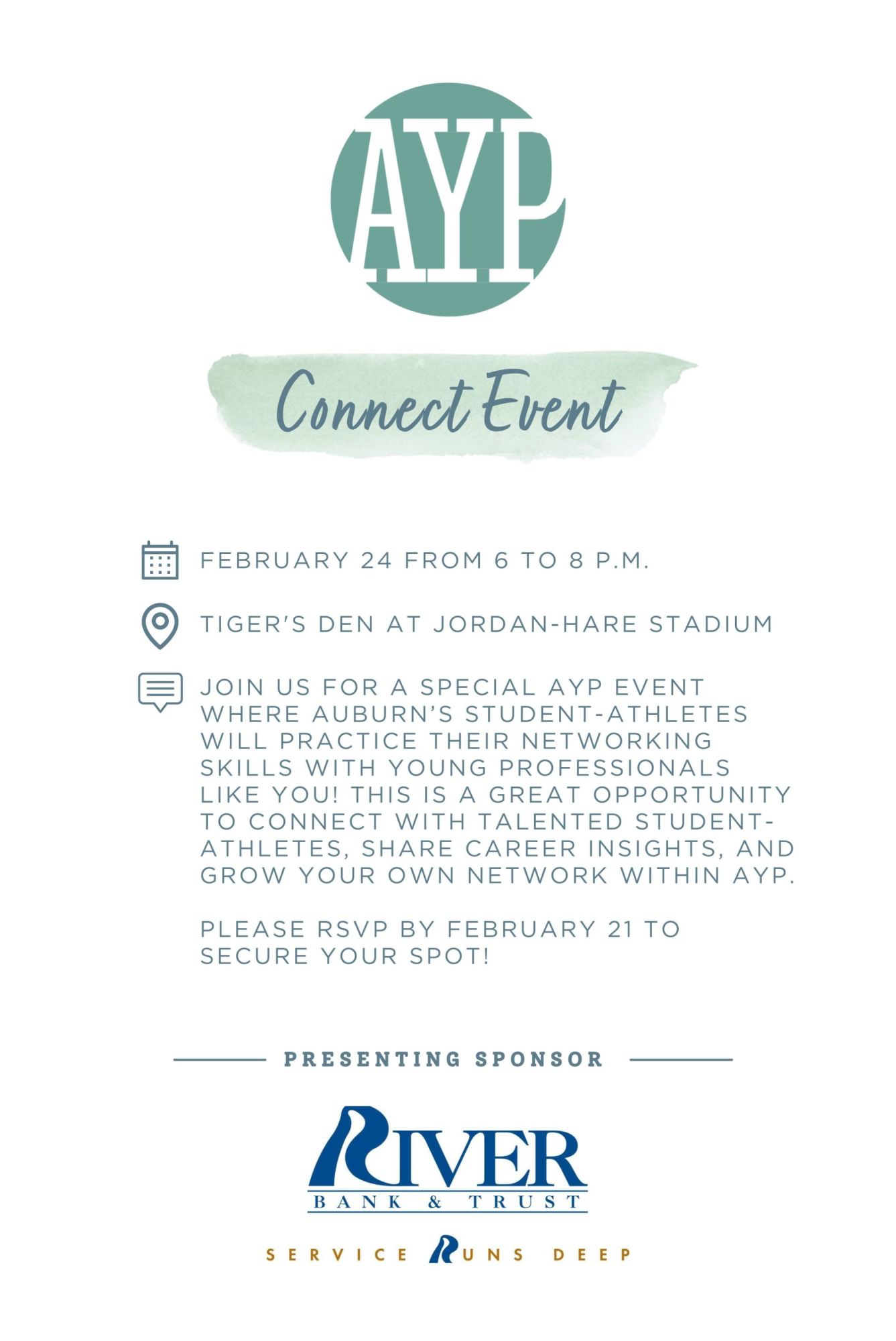 AYP

Connect Event

FEBRUARY 24 FROM 6 TO 8 P.M.

TIGER'S DEN AT JORDAN-HARE STADIUM

JOIN US FOR A SPECIAL AYP EVENT WHERE AUBURN'S STUDENT-ATHLETES WILL PRACTICE THEIR NETWORKING SKILLS WITH YOUNG PROFESSIONALS LIKE YOU! THIS IS A GREAT OPPORTUNITY TO CONNECT WITH TALENTED STUDENT-ATHLETES, SHARE CAREER INSIGHTS, AND GROW YOUR OWN NETWORK WITHIN AYP.

PLEASE RSVP BY FEBRUARY 21 TO SECURE YOUR SPOT!

PRESENTING SPONSOR

RIVER
BANK & TRUST

SERVICE RUNS DEEP